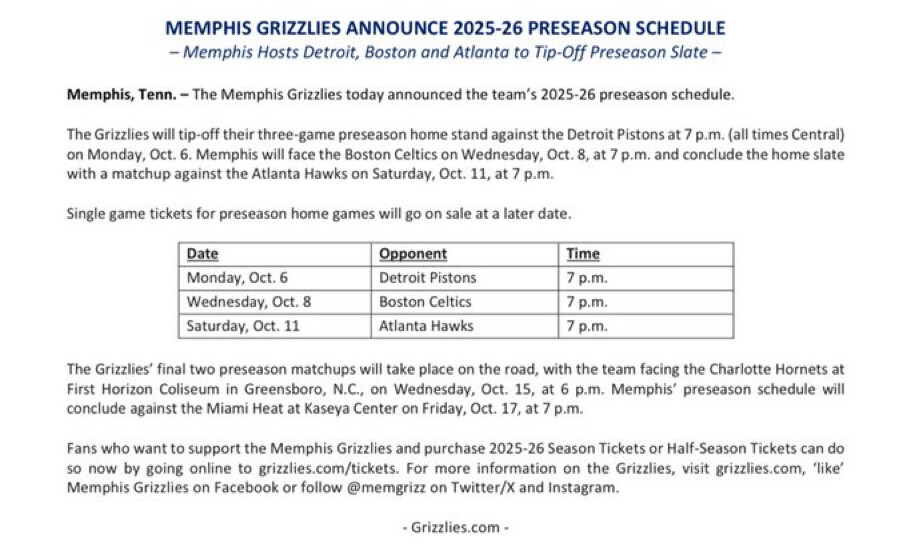 MEMPHIS GRIZZLIES ANNOUNCE 2025-26 PRESEASON SCHEDULE
– Memphis Hosts Detroit, Boston and Atlanta to Tip-Off Preseason Slate –

Memphis, Tenn. – The Memphis Grizzlies today announced the team's 2025-26 preseason schedule.

The Grizzlies will tip-off their three-game preseason home stand against the Detroit Pistons at 7 p.m. (all times Central) on Monday, Oct. 6. Memphis will face the Boston Celtics on Wednesday, Oct. 8, at 7 p.m. and conclude the home slate with a matchup against the Atlanta Hawks on Saturday, Oct. 11, at 7 p.m.

Single game tickets for preseason home games will go on sale at a later date.

| Date | Opponent | Time |
|---|---|---|
| Monday, Oct. 6 | Detroit Pistons | 7 p.m. |
| Wednesday, Oct. 8 | Boston Celtics | 7 p.m. |
| Saturday, Oct. 11 | Atlanta Hawks | 7 p.m. |

The Grizzlies' final two preseason matchups will take place on the road, with the team facing the Charlotte Hornets at First Horizon Coliseum in Greensboro, N.C., on Wednesday, Oct. 15, at 6 p.m. Memphis' preseason schedule will conclude against the Miami Heat at Kaseya Center on Friday, Oct. 17, at 7 p.m.

Fans who want to support the Memphis Grizzlies and purchase 2025-26 Season Tickets or Half-Season Tickets can do so now by going online to grizzlies.com/tickets. For more information on the Grizzlies, visit grizzlies.com, 'like' Memphis Grizzlies on Facebook or follow @memgrizz on Twitter/X and Instagram.

- Grizzlies.com -